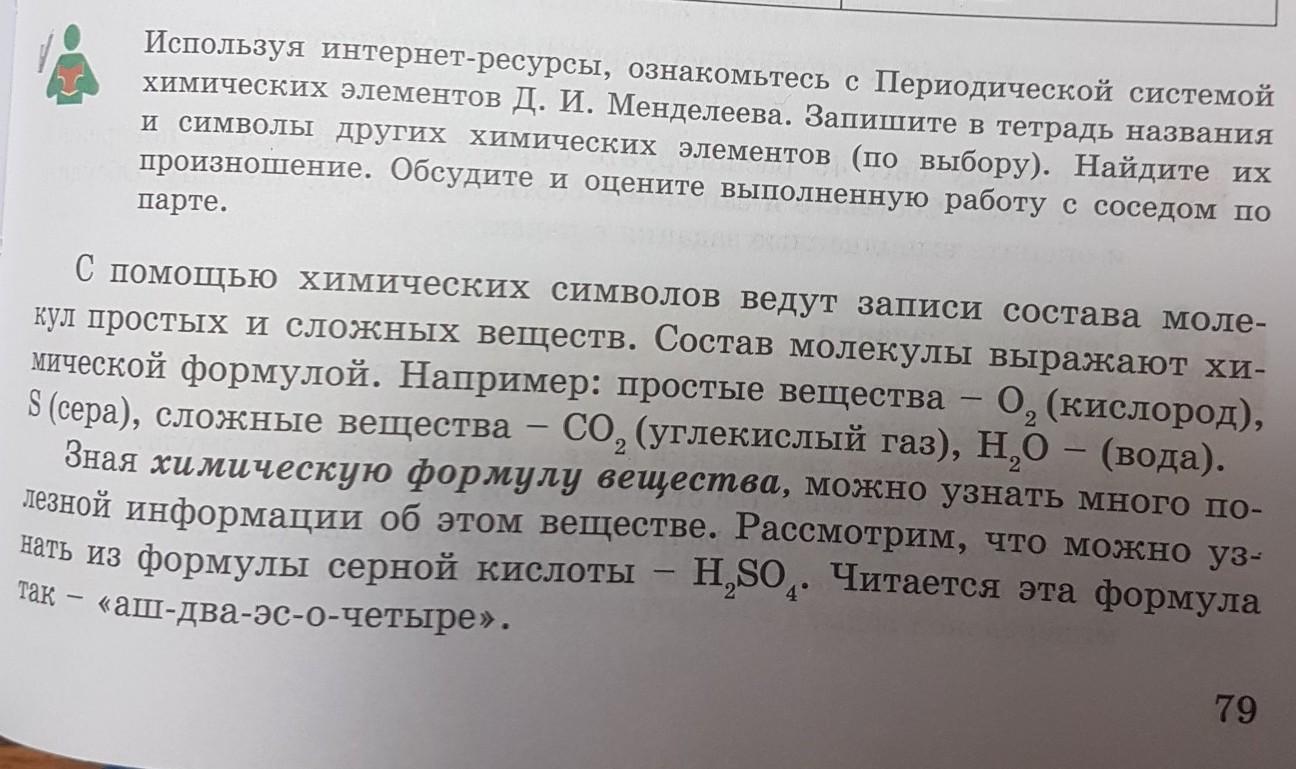 Используя интернет-ресурсы, ознакомьтесь с Периодической системой химических элементов Д. И. Менделеева. Запишите в тетрадь названия и символы других химических элементов (по выбору). Найдите их произношение. Обсудите и оцените выполненную работу с соседом по парте.

С помощью химических символов ведут записи состава молекул простых и сложных веществ. Состав молекулы выражают химической формулой. Например: простые вещества – $O_2$ (кислород), S (сера), сложные вещества – $CO_2$ (углекислый газ), $H_2O$ – (вода).

Зная химическую формулу вещества, можно узнать много полезной информации об этом веществе. Рассмотрим, что можно узнать из формулы серной кислоты – $H_2SO_4$. Читается эта формула так – «аш-два-эс-о-четыре».

79